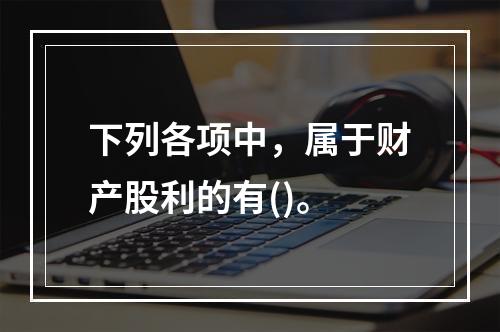 下列各项中，属于财产股利的有()。